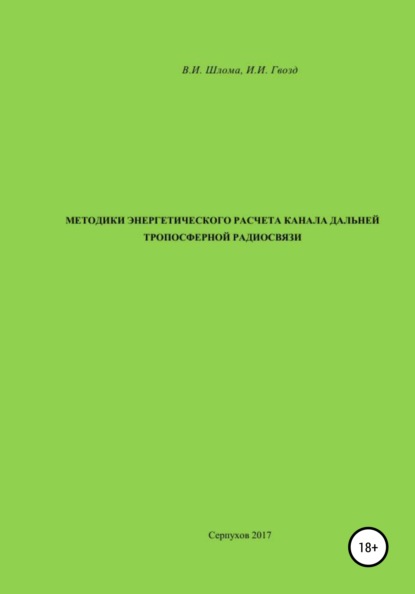 В.И. Шлома, И.И. Гвозд

МЕТОДИКИ ЭНЕРГЕТИЧЕСКОГО РАСЧЕТА КАНАЛА ДАЛЬНЕЙ ТРОПОСФЕРНОЙ РАДИОСВЯЗИ

Серпухов 2017

18+